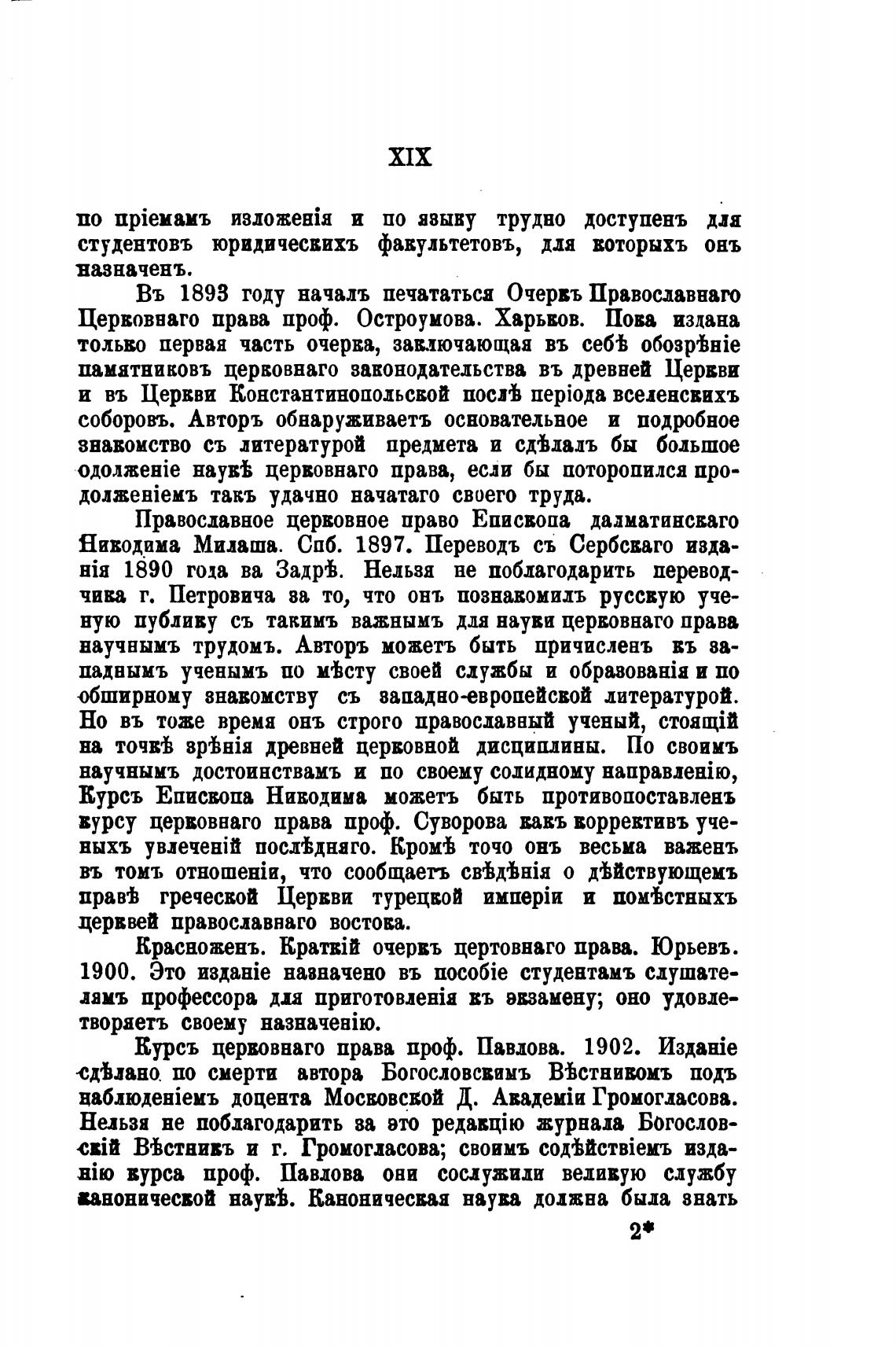 XIX

по пріемамъ изложенія и по языку трудно доступенъ для студентовъ юридическихъ факультетовъ, для которыхъ онъ назначенъ.

Въ 1893 году началъ печататься Очеркъ Православнаго Церковнаго права проф. Остроумова. Харьков. Пока издана только первая часть очерка, заключающая въ себѣ обозрѣніе памятниковъ церковнаго законодательства въ древней Церкви и въ Церкви Константинопольской послѣ періода вселенскихъ соборовъ. Авторъ обнаруживаетъ основательное и подробное знакомство съ литературой предмета и сдѣлалъ бы большое одолженіе наукѣ церковнаго права, если бы поторопился продолженіемъ такъ удачно начатаго своего труда.

Православное церковное право Епископа далматинскаго Никодима Милаша. Спб. 1897. Переводъ съ Сербскаго изданія 1890 года ва Задрѣ. Нельзя не поблагодарить переводчика г. Петровича за то, что онъ познакомилъ русскую ученую публику съ такимъ важнымъ для науки церковнаго права научнымъ трудомъ. Авторъ можетъ быть причисленъ къ западнымъ ученымъ по мѣсту своей службы и образованія и по обширному знакомству съ западно-европейской литературой. Но въ тоже время онъ строго православный ученый, стоящій на точкѣ зрѣнія древней церковной дисциплины. По своимъ научнымъ достоинствамъ и по своему солидному направленію, Курсъ Епископа Никодима можетъ быть противопоставленъ курсу церковнаго права проф. Суворова какъ коррективъ ученыхъ увлеченій послѣдняго. Кромѣ точо онъ весьма важенъ въ томъ отношеніи, что сообщаетъ свѣдѣнія о дѣйствующемъ правѣ греческой Церкви турецкой имперіи и помѣстныхъ церквей православнаго востока.

Красноженъ. Краткій очеркъ цертовнаго права. Юрьевъ. 1900. Это изданіе назначено въ пособіе студентамъ слушателямъ профессора для приготовленія къ экзамену; оно удовлетворяетъ своему назначенію.

Курсъ церковнаго права проф. Павлова. 1902. Изданіе сдѣлано по смерти автора Богословскимъ Вѣстникомъ подъ наблюденіемъ доцента Московской Д. Академіи Громогласова. Нельзя не поблагодарить за это редакцію журнала Богословскій Вѣстникъ и г. Громогласова; своимъ содѣйствіемъ изданію курса проф. Павлова они сослужили великую службу канонической наукѣ. Каноническая наука должна была знать

2*